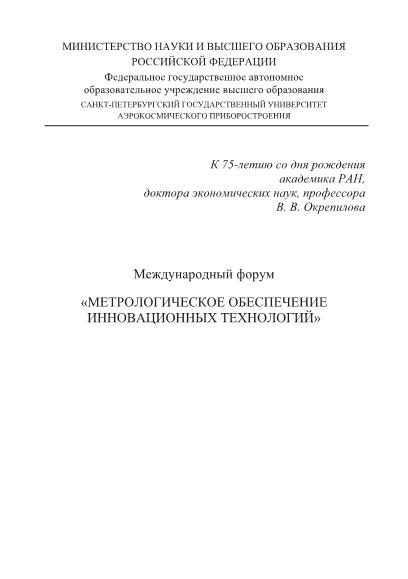 МИНИСТЕРСТВО НАУКИ И ВЫСШЕГО ОБРАЗОВАНИЯ
РОССИЙСКОЙ ФЕДЕРАЦИИ
Федеральное государственное автономное
образовательное учреждение высшего образования
САНКТ-ПЕТЕРБУРГСКИЙ ГОСУДАРСТВЕННЫЙ УНИВЕРСИТЕТ
АЭРОКОСМИЧЕСКОГО ПРИБОРОСТРОЕНИЯ

К 75-летию со дня рождения
академика РАН,
доктора экономических наук, профессора
В. В. Окрепилова

Международный форум

«МЕТРОЛОГИЧЕСКОЕ ОБЕСПЕЧЕНИЕ
ИННОВАЦИОННЫХ ТЕХНОЛОГИЙ»